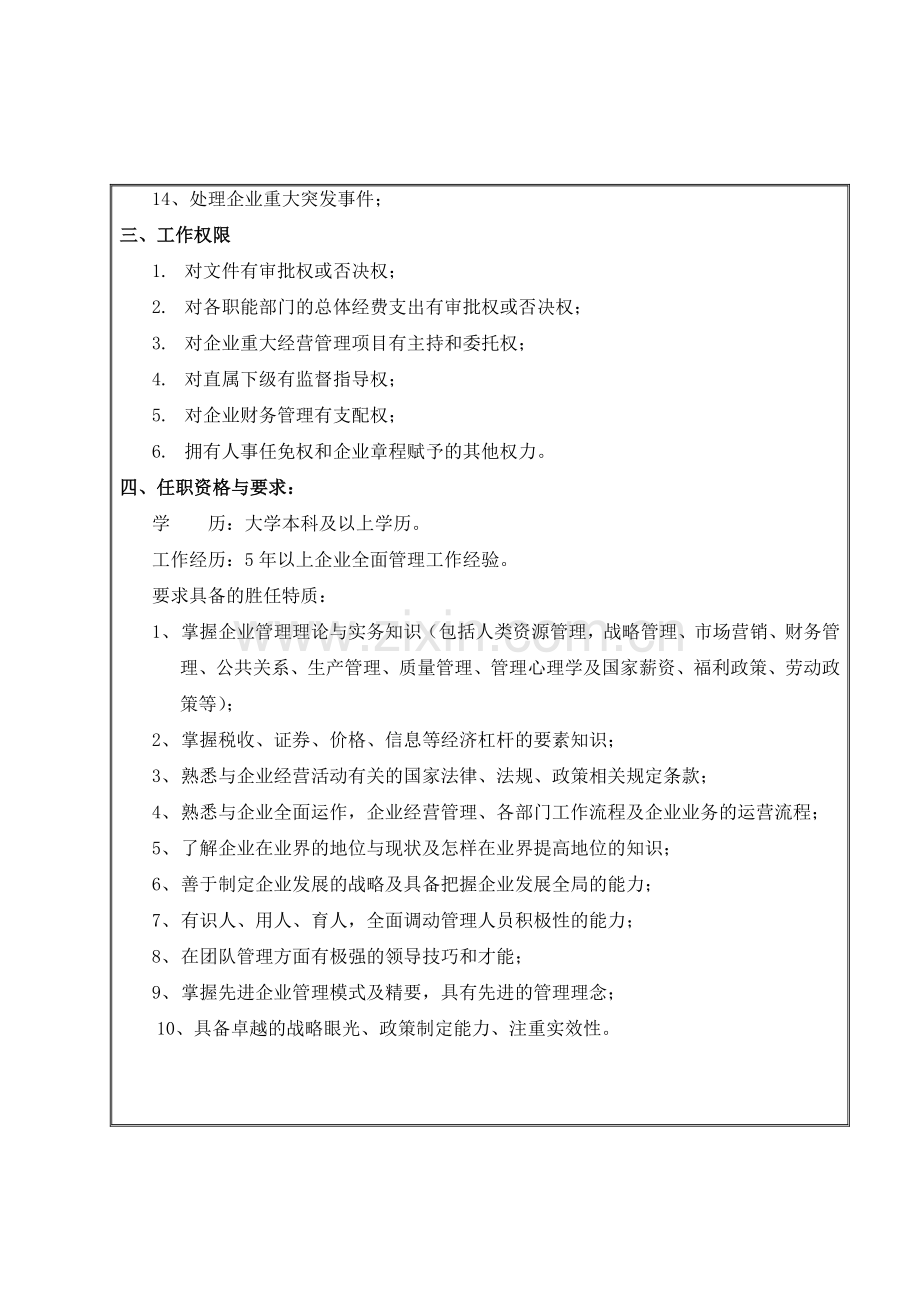 14、处理企业重大突发事件；

三、工作权限

1. 对文件有审批权或否决权；

2. 对各职能部门的总体经费支出有审批权或否决权；

3. 对企业重大经营管理项目有主持和委托权；

4. 对直属下级有监督指导权；

5. 对企业财务管理有支配权；

6. 拥有人事任免权和企业章程赋予的其他权力。

四、任职资格与要求：

学 历：大学本科及以上学历。

工作经历：5年以上企业全面管理工作经验。

要求具备的胜任特质：

1、掌握企业管理理论与实务知识（包括人类资源管理，战略管理、市场营销、财务管理、公共关系、生产管理、质量管理、管理心理学及国家薪资、福利政策、劳动政策等）；

2、掌握税收、证券、价格、信息等经济杠杆的要素知识；

3、熟悉与企业经营活动有关的国家法律、法规、政策相关规定条款；

4、熟悉与企业全面运作，企业经营管理、各部门工作流程及企业业务的运营流程；

5、了解企业在业界的地位与现状及怎样在业界提高地位的知识；

6、善于制定企业发展的战略及具备把握企业发展全局的能力；

7、有识人、用人、育人，全面调动管理人员积极性的能力；

8、在团队管理方面有极强的领导技巧和才能；

9、掌握先进企业管理模式及精要，具有先进的管理理念；

10、具备卓越的战略眼光、政策制定能力、注重实效性。

www.zixin.com.cn